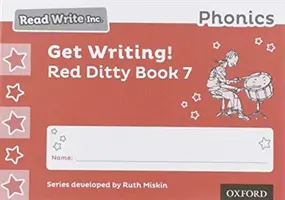 Read Write Inc.

Phonics

Get Writing!
Red Ditty Book 7

Name:

Series developed by Ruth Miskin

OXFORD